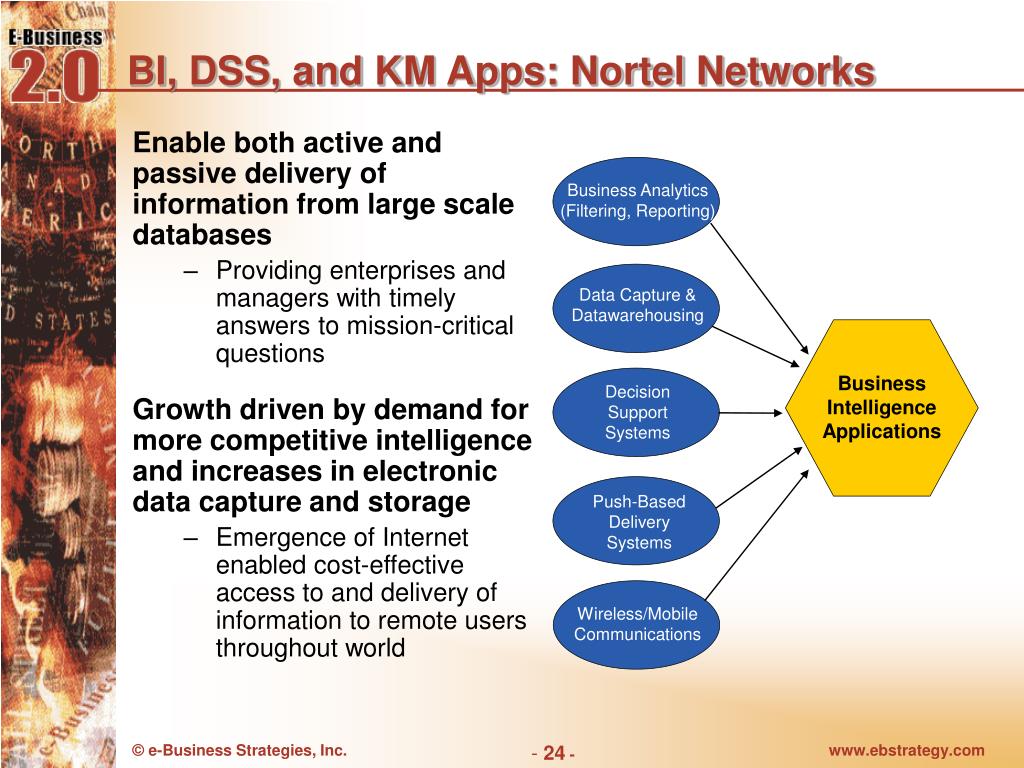 E-Business
2.0

BI, DSS, and KM Apps: Nortel Networks

Enable both active and passive delivery of information from large scale databases

– Providing enterprises and managers with timely answers to mission-critical questions

Growth driven by demand for more competitive intelligence and increases in electronic data capture and storage

– Emergence of Internet enabled cost-effective access to and delivery of information to remote users throughout world

Business Analytics (Filtering, Reporting)

Data Capture & Datawarehousing

Decision Support Systems

Push-Based Delivery Systems

Wireless/Mobile Communications

Business Intelligence Applications

© e-Business Strategies, Inc.

- 24 -

www.ebstrategy.com